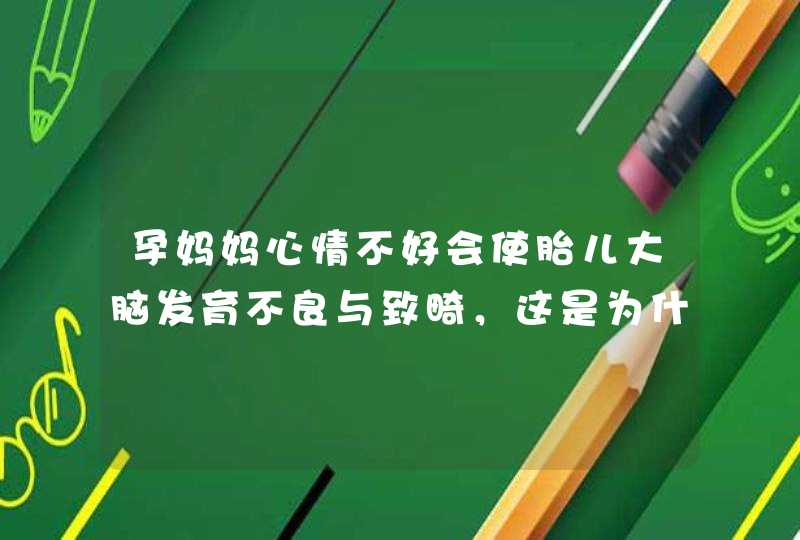 孕妈妈心情不好会使胎儿大脑发育不良与致畸，这是为什